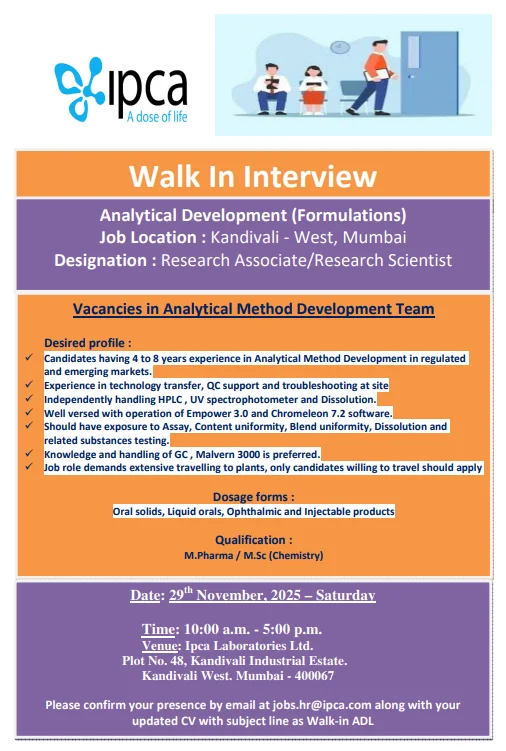 ipca
A dose of life

Walk In Interview

Analytical Development (Formulations)
Job Location : Kandivali - West, Mumbai
Designation : Research Associate/Research Scientist

Vacancies in Analytical Method Development Team

Desired profile :
✓ Candidates having 4 to 8 years experience in Analytical Method Development in regulated and emerging markets.
✓ Experience in technology transfer, QC support and troubleshooting at site
✓ Independently handling HPLC , UV spectrophotometer and Dissolution.
✓ Well versed with operation of Empower 3.0 and Chromeleon 7.2 software.
✓ Should have exposure to Assay, Content uniformity, Blend uniformity, Dissolution and related substances testing.
✓ Knowledge and handling of GC , Malvern 3000 is preferred.
✓ Job role demands extensive travelling to plants, only candidates willing to travel should apply

Dosage forms :
Oral solids, Liquid orals, Ophthalmic and Injectable products

Qualification :
M.Pharma / M.Sc (Chemistry)

Date: 29$^{th}$ November, 2025 – Saturday

Time: 10:00 a.m. - 5:00 p.m.
Venue: Ipca Laboratories Ltd.
Plot No. 48, Kandivali Industrial Estate.
Kandivali West. Mumbai - 400067

Please confirm your presence by email at jobs.hr@ipca.com along with your updated CV with subject line as Walk-in ADL